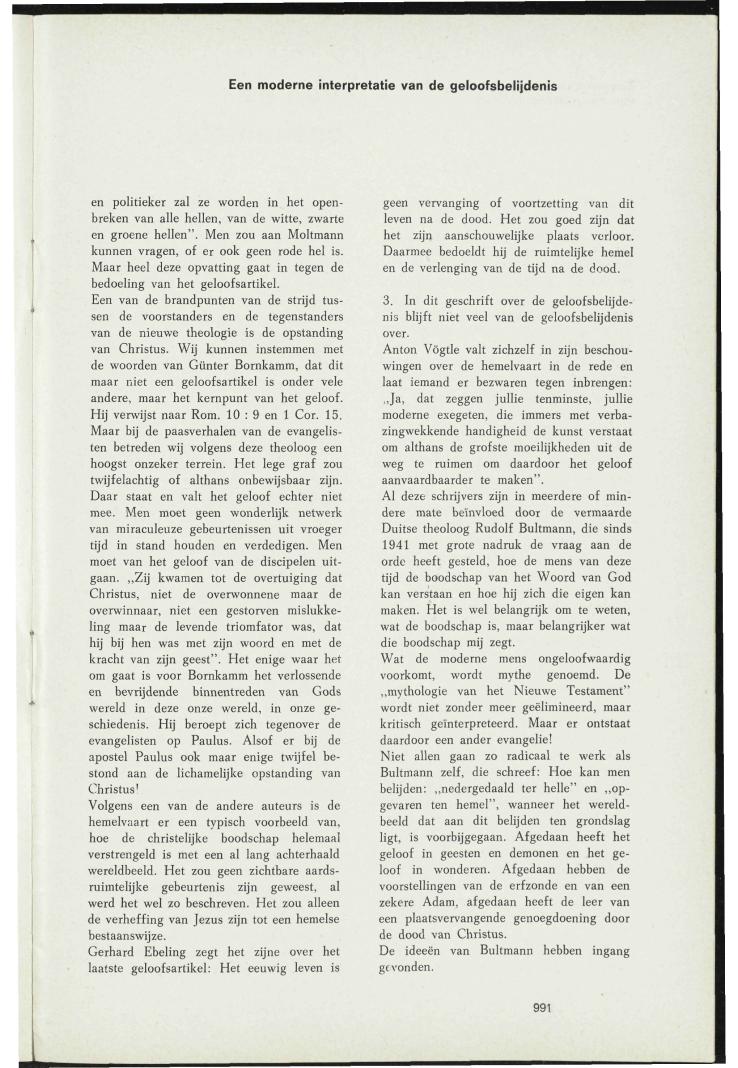 Een moderne interpretatie van de geloofsbelijdenis

en politieker zal ze worden in het openbreken van alle hellen, van de witte, zwarte en groene hellen". Men zou aan Moltmann kunnen vragen, of er ook geen rode hel is. Maar heel deze opvatting gaat in tegen de bedoeling van het geloofsartikel.
Een van de brandpunten van de strijd tussen de voorstanders en de tegenstanders van de nieuwe theologie is de opstanding van Christus. Wij kunnen instemmen met de woorden van Günter Bornkamm, dat dit maar niet een geloofsartikel is onder vele andere, maar het kernpunt van het geloof. Hij verwijst naar Rom. 10 : 9 en 1 Cor. 15. Maar bij de paasverhalen van de evangelisten betreden wij volgens deze theoloog een hoogst onzeker terrein. Het lege graf zou twijfelachtig of althans onbewijsbaar zijn. Daar staat en valt het geloof echter niet mee. Men moet geen wonderlijk netwerk van miraculeuze gebeurtenissen uit vroeger tijd in stand houden en verdedigen. Men moet van het geloof van de discipelen uitgaan. „Zij kwamen tot de overtuiging dat Christus, niet de overwonnene maar de overwinnaar, niet een gestorven mislukkeling maar de levende triomfator was, dat hij bij hen was met zijn woord en met de kracht van zijn geest". Het enige waar het om gaat is voor Bornkamm het verlossende en bevrijdende binnentreden van Gods wereld in deze onze wereld, in onze geschiedenis. Hij beroept zich tegenover de evangelisten op Paulus. Alsof er bij de apostel Paulus ook maar enige twijfel bestond aan de lichamelijke opstanding van Christus!
Volgens een van de andere auteurs is de hemelvaart er een typisch voorbeeld van, hoe de christelijke boodschap helemaal verstrengeld is met een al lang achterhaald wereldbeeld. Het zou geen zichtbare aardsruimtelijke gebeurtenis zijn geweest, al werd het wel zo beschreven. Het zou alleen de verheffing van Jezus zijn tot een hemelse bestaanswijze.
Gerhard Ebeling zegt het zijne over het laatste geloofsartikel: Het eeuwig leven is geen vervanging of voortzetting van dit leven na de dood. Het zou goed zijn dat het zijn aanschouwelijke plaats verloor. Daarmee bedoeldt hij de ruimtelijke hemel en de verlenging van de tijd na de dood.

3. In dit geschrift over de geloofsbelijdenis blijft niet veel van de geloofsbelijdenis over.
Anton Vögtle valt zichzelf in zijn beschouwingen over de hemelvaart in de rede en laat iemand er bezwaren tegen inbrengen: „Ja, dat zeggen jullie tenminste, jullie moderne exegeten, die immers met verbazingwekkende handigheid de kunst verstaat om althans de grofste moeilijkheden uit de weg te ruimen om daardoor het geloof aanvaardbaarder te maken".
Al deze schrijvers zijn in meerdere of mindere mate beïnvloed door de vermaarde Duitse theoloog Rudolf Bultmann, die sinds 1941 met grote nadruk de vraag aan de orde heeft gesteld, hoe de mens van deze tijd de boodschap van het Woord van God kan verstaan en hoe hij zich die eigen kan maken. Het is wel belangrijk om te weten, wat de boodschap is, maar belangrijker wat die boodschap mij zegt.
Wat de moderne mens ongeloofwaardig voorkomt, wordt mythe genoemd. De „mythologie van het Nieuwe Testament" wordt niet zonder meer geëlimineerd, maar kritisch geïnterpreteerd. Maar er ontstaat daardoor een ander evangelie!
Niet allen gaan zo radicaal te werk als Bultmann zelf, die schreef: Hoe kan men belijden: „nedergedaald ter helle" en „opgevaren ten hemel", wanneer het wereldbeeld dat aan dit belijden ten grondslag ligt, is voorbijgegaan. Afgedaan heeft het geloof in geesten en demonen en het geloof in wonderen. Afgedaan hebben de voorstellingen van de erfzonde en van een zekere Adam, afgedaan heeft de leer van een plaatsvervangende genoegdoening door de dood van Christus.
De ideeën van Bultmann hebben ingang gevonden.

991